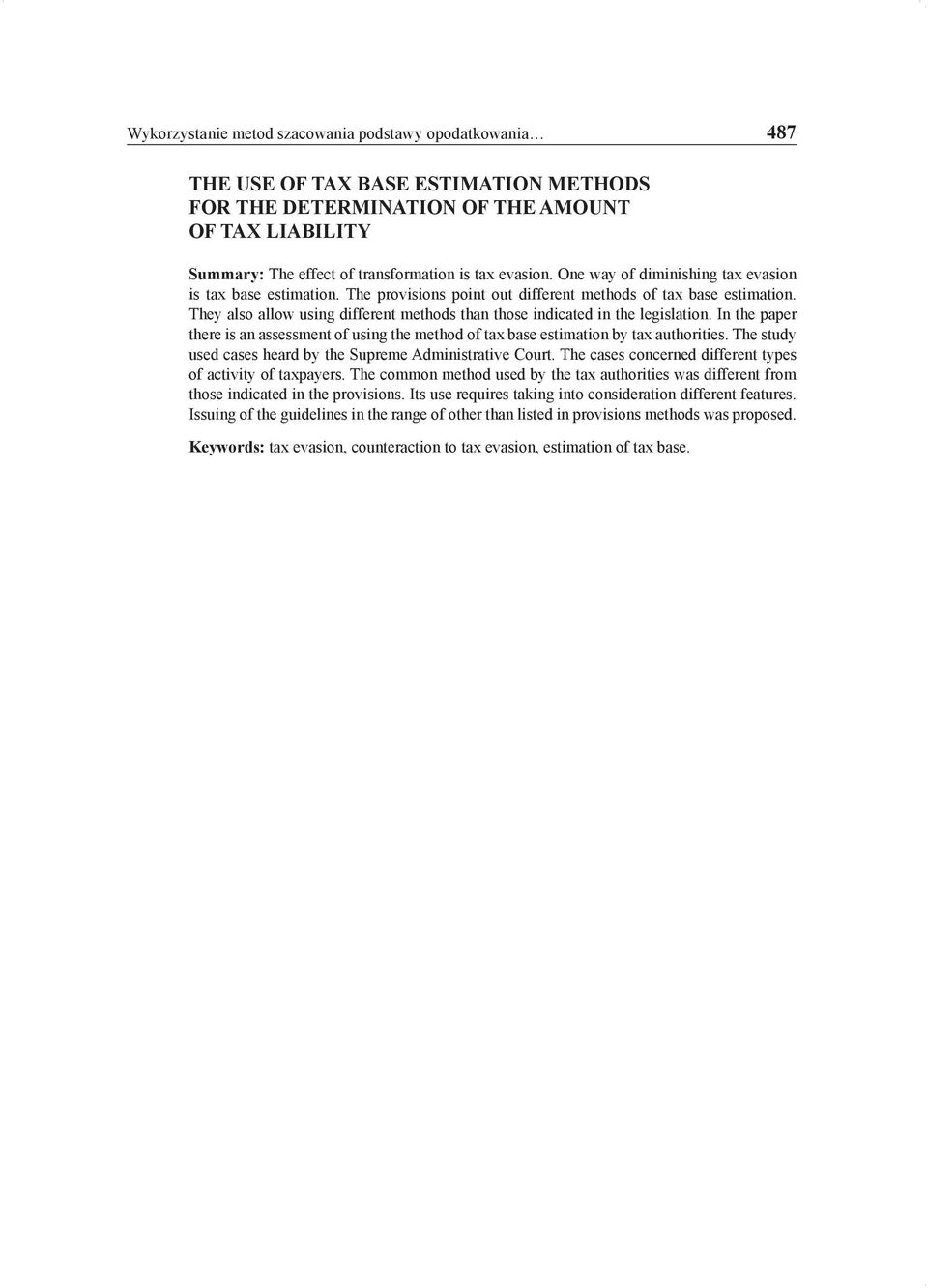 Wykorzystanie metod szacowania podstawy opodatkowania… 487

THE USE OF TAX BASE ESTIMATION METHODS FOR THE DETERMINATION OF THE AMOUNT OF TAX LIABILITY

Summary: The effect of transformation is tax evasion. One way of diminishing tax evasion is tax base estimation. The provisions point out different methods of tax base estimation. They also allow using different methods than those indicated in the legislation. In the paper there is an assessment of using the method of tax base estimation by tax authorities. The study used cases heard by the Supreme Administrative Court. The cases concerned different types of activity of taxpayers. The common method used by the tax authorities was different from those indicated in the provisions. Its use requires taking into consideration different features. Issuing of the guidelines in the range of other than listed in provisions methods was proposed.

Keywords: tax evasion, counteraction to tax evasion, estimation of tax base.